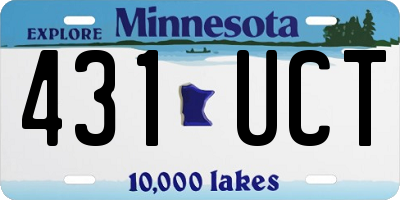 EXPLORE Minnesota

431 UCT

10,000 lakes